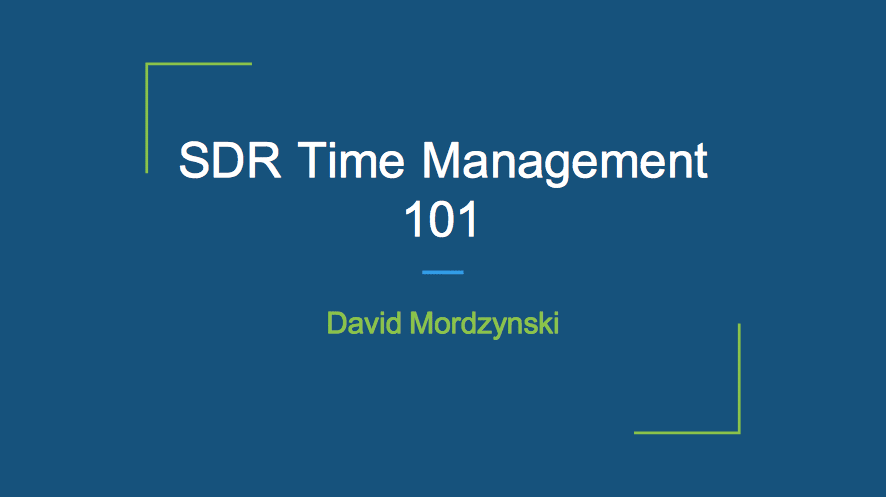 SDR Time Management 101

David Mordzynski